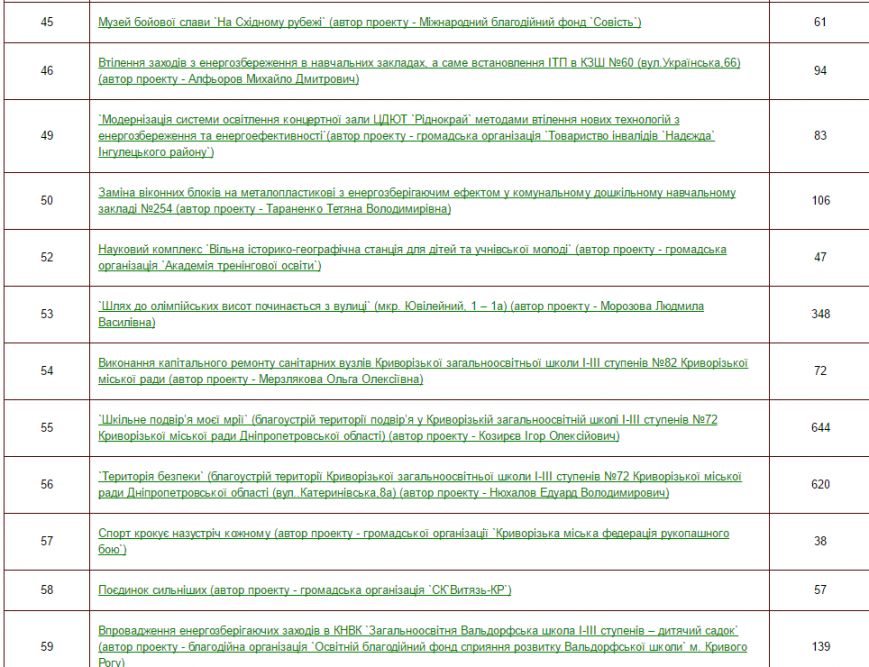 | 45 | Музей бойової слави `На Східному рубежі` (автор проекту - Міжнародний благодійний фонд `Совість`) | 61 |
|---|---|---|
| 46 | Втілення заходів з енергозбереження в навчальних закладах, а саме встановлення ІТП в КЗШ №60 (вул.Українська,66) (автор проекту - Алфьоров Михайло Дмитрович) | 94 |
| 49 | `Модернізація системи освітлення концертної зали ЦДЮТ `Ріднокрай` методами втілення нових технологій з енергозбереження та енергоефективності`(автор проекту - громадська організація `Товариство інвалідів `Надежда` Інгулецького району`) | 83 |
| 50 | Заміна віконних блоків на металопластикові з енергозберігаючим ефектом у комунальному дошкільному навчальному закладі №254 (автор проекту - Тараненко Тетяна Володимирівна) | 106 |
| 52 | Науковий комплекс `Вільна історико-географічна станція для дітей та учнівської молоді` (автор проекту - громадська організація `Академія тренінгової освіти`) | 47 |
| 53 | `Шлях до олімпійських висот починається з вулиці` (мкр. Ювілейний, 1 – 1а) (автор проекту - Морозова Людмила Василівна) | 348 |
| 54 | Виконання капітального ремонту санітарних вузлів Криворізької загальноосвітньої школи І-ІІІ ступенів №82 Криворізької міської ради (автор проекту - Мерзлякова Ольга Олексіївна) | 72 |
| 55 | `Шкільне подвір'я моєї мрії` (благоустрій території подвір'я у Криворізькій загальноосвітній школі І-ІІІ ступенів №72 Криворізької міської ради Дніпропетровської області) (автор проекту - Козирєв Ігор Олексійович) | 644 |
| 56 | `Територія безпеки` (благоустрій території Криворізької загальноосвітньої школи І-ІІІ ступенів №72 Криворізької міської ради Дніпропетровської області (вул. Катеринівська,8а) (автор проекту - Нюхалов Едуард Володимирович) | 620 |
| 57 | Спорт крокує назустріч кожному (автор проекту - громадської організації `Криворізька міська федерація рукопашного бою`) | 38 |
| 58 | Поєдинок сильніших (автор проекту - громадська організація `СК`Витязь-КР`) | 57 |
| 59 | Впровадження енергозберігаючих заходів в КНВК `Загальноосвітня Вальдорфська школа І-ІІІ ступенів – дитячий садок` (автор проекту - благодійна організація `Освітній благодійний фонд сприяння розвитку Вальдорфської школи` м. Кривого Рогу) | 139 |